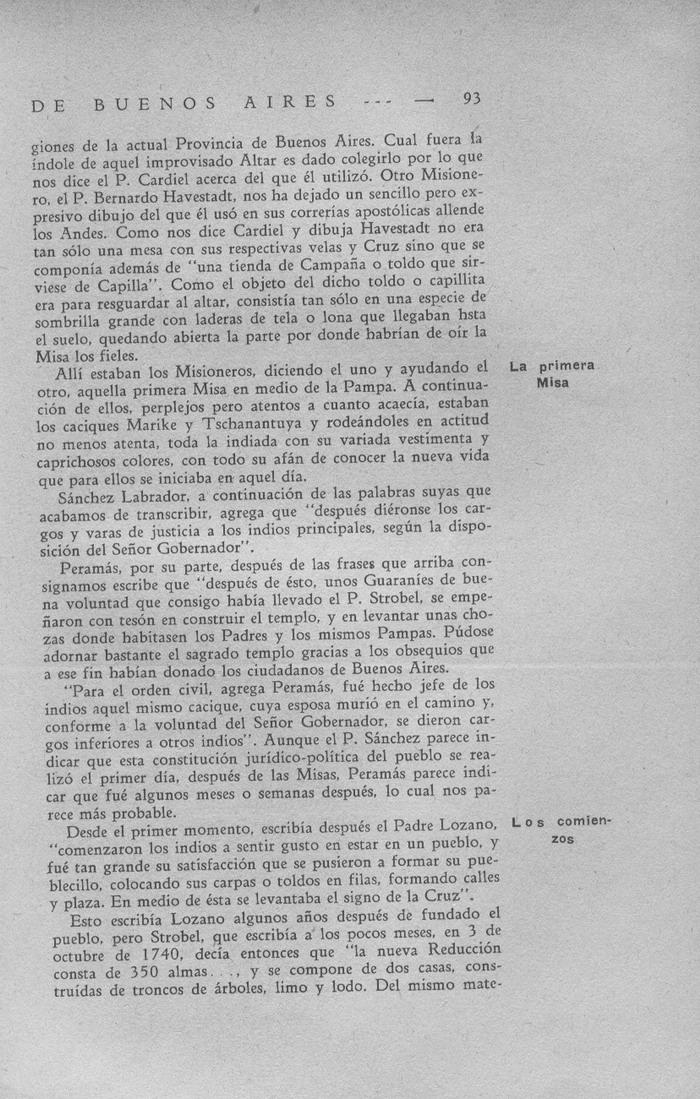 DE BUENOS AIRES --- — 93

giones de la actual Provincia de Buenos Aires. Cual fuera la índole de aquel improvisado Altar es dado colegirlo por lo que nos dice el P. Cardiel acerca del que él utilizó. Otro Misionero, el P. Bernardo Havestadt, nos ha dejado un sencillo pero expresivo dibujo del que él usó en sus correrías apostólicas allende los Andes. Como nos dice Cardiel y dibuja Havestadt no era tan sólo una mesa con sus respectivas velas y Cruz sino que se componía además de "una tienda de Campaña o toldo que sirviese de Capilla". Como el objeto del dicho toldo o capillita era para resguardar al altar, consistía tan sólo en una especie de sombrilla grande con laderas de tela o lona que llegaban hsta el suelo, quedando abierta la parte por donde habrían de oír la Misa los fieles.

La primera Misa

Allí estaban los Misioneros, diciendo el uno y ayudando el otro, aquella primera Misa en medio de la Pampa. A continuación de ellos, perplejos pero atentos a cuanto acaecía, estaban los caciques Marike y Tschanantuya y rodeándoles en actitud no menos atenta, toda la indiada con su variada vestimenta y caprichosos colores, con todo su afán de conocer la nueva vida que para ellos se iniciaba en aquel día.

Sánchez Labrador, a continuación de las palabras suyas que acabamos de transcribir, agrega que "después diéronse los cargos y varas de justicia a los indios principales, según la disposición del Señor Gobernador".

Peramás, por su parte, después de las frases que arriba consignamos escribe que "después de ésto, unos Guaraníes de buena voluntad que consigo había llevado el P. Strobel, se empeñaron con tesón en construir el templo, y en levantar unas chozas donde habitasen los Padres y los mismos Pampas. Púdose adornar bastante el sagrado templo gracias a los obsequios que a ese fin habían donado los ciudadanos de Buenos Aires.

"Para el orden civil, agrega Peramás, fué hecho jefe de los indios aquel mismo cacique, cuya esposa murió en el camino y, conforme a la voluntad del Señor Gobernador, se dieron cargos inferiores a otros indios". Aunque el P. Sánchez parece indicar que esta constitución jurídico-política del pueblo se realizó el primer día, después de las Misas, Peramás parece indicar que fué algunos meses o semanas después, lo cual nos parece más probable.

Los comienzos

Desde el primer momento, escribía después el Padre Lozano, "comenzaron los indios a sentir gusto en estar en un pueblo, y fué tan grande su satisfacción que se pusieron a formar su pueblecillo, colocando sus carpas o toldos en filas, formando calles y plaza. En medio de ésta se levantaba el signo de la Cruz".

Esto escribía Lozano algunos años después de fundado el pueblo, pero Strobel, que escribía a los pocos meses, en 3 de octubre de 1740, decía entonces que "la nueva Reducción consta de 350 almas..., y se compone de dos casas, construídas de troncos de árboles, limo y lodo. Del mismo mate-